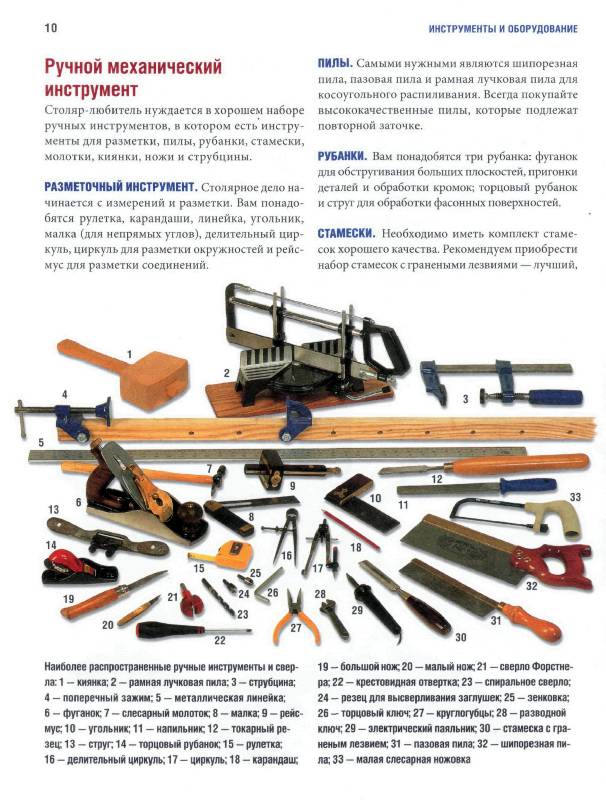 10

ИНСТРУМЕНТЫ И ОБОРУДОВАНИЕ

Ручной механический инструмент

Столяр-любитель нуждается в хорошем наборе ручных инструментов, в котором есть инструменты для разметки, пилы, рубанки, стамески, молотки, киянки, ножи и струбцины.

РАЗМЕТОЧНЫЙ ИНСТРУМЕНТ. Столярное дело начинается с измерений и разметки. Вам понадобятся рулетка, карандаши, линейка, угольник, малка (для непрямых углов), делительный циркуль, циркуль для разметки окружностей и рейсмус для разметки соединений.

ПИЛЫ. Самыми нужными являются шипорезная пила, пазовая пила и рамная лучковая пила для косоугольного распиливания. Всегда покупайте высококачественные пилы, которые подлежат повторной заточке.

РУБАНКИ. Вам понадобятся три рубанка: фуганок для обстругивания больших плоскостей, пригонки деталей и обработки кромок; торцовый рубанок и струг для обработки фасонных поверхностей.

СТАМЕСКИ. Необходимо иметь комплект стамесок хорошего качества. Рекомендуем приобрести набор стамесок с гранеными лезвиями — лучший,

1 2 3 4 5 6 7 8 9 10 11 12 13 14 15 16 17 18 19 20 21 22 23 24 25 26 27 28 29 30 31 32 33

Наиболее распространенные ручные инструменты и сверла: 1 — киянка; 2 — рамная лучковая пила; 3 — струбцина; 4 — поперечный зажим; 5 — металлическая линейка; 6 — фуганок; 7 — слесарный молоток; 8 — малка; 9 — рейсмус; 10 — угольник; 11 — напильник; 12 — токарный резец; 13 — струг; 14 — торцовый рубанок; 15 — рулетка; 16 — делительный циркуль; 17 — циркуль; 18 — карандаш; 19 — большой нож; 20 — малый нож; 21 — сверло Форстнера; 22 — крестовидная отвертка; 23 — спиральное сверло; 24 — резец для высверливания заглушек; 25 — зенковка; 26 — торцовый ключ; 27 — круглогубцы; 28 — разводной ключ; 29 — электрический паяльник; 30 — стамеска с граненым лезвием; 31 — пазовая пила; 32 — шипорезная пила; 33 — малая слесарная ножовка